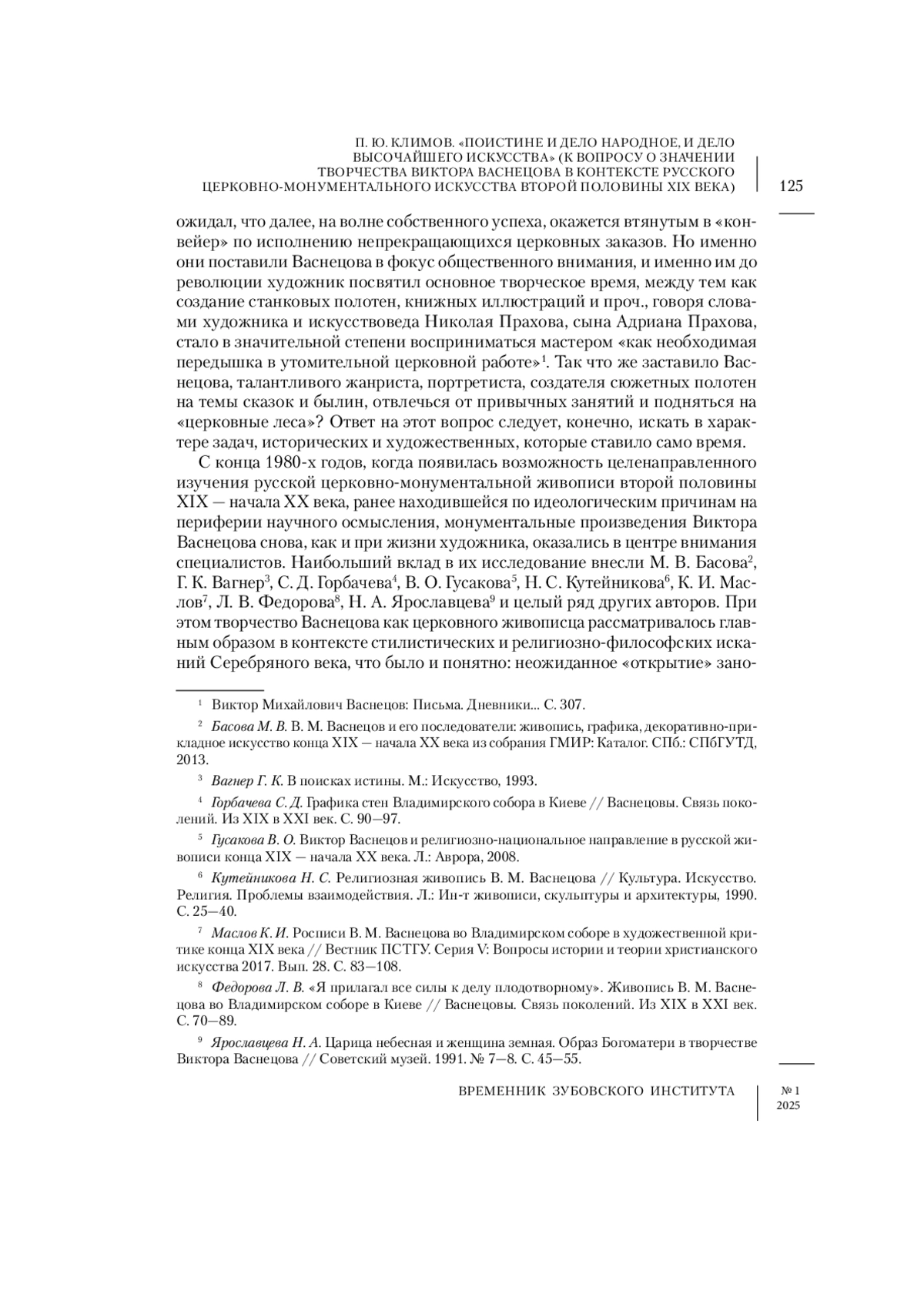 П. Ю. КЛИМОВ. «ПОИСТИНЕ И ДЕЛО НАРОДНОЕ, И ДЕЛО ВЫСОЧАЙШЕГО ИСКУССТВА» (К ВОПРОСУ О ЗНАЧЕНИИ ТВОРЧЕСТВА ВИКТОРА ВАСНЕЦОВА В КОНТЕКСТЕ РУССКОГО ЦЕРКОВНО-МОНУМЕНТАЛЬНОГО ИСКУССТВА ВТОРОЙ ПОЛОВИНЫ XIX ВЕКА)

125

ожидал, что далее, на волне собственного успеха, окажется втянутым в «конвейер» по исполнению непрекращающихся церковных заказов. Но именно они поставили Васнецова в фокус общественного внимания, и именно им до революции художник посвятил основное творческое время, между тем как создание станковых полотен, книжных иллюстраций и проч., говоря словами художника и искусствоведа Николая Прахова, сына Адриана Прахова, стало в значительной степени восприниматься мастером «как необходимая передышка в утомительной церковной работе»$^1$. Так что же заставило Васнецова, талантливого жанриста, портретиста, создателя сюжетных полотен на темы сказок и былин, отвлечься от привычных занятий и подняться на «церковные леса»? Ответ на этот вопрос следует, конечно, искать в характере задач, исторических и художественных, которые ставило само время.

С конца 1980-х годов, когда появилась возможность целенаправленного изучения русской церковно-монументальной живописи второй половины XIX — начала XX века, ранее находившейся по идеологическим причинам на периферии научного осмысления, монументальные произведения Виктора Васнецова снова, как и при жизни художника, оказались в центре внимания специалистов. Наибольший вклад в их исследование внесли М. В. Басова$^2$, Г. К. Вагнер$^3$, С. Д. Горбачева$^4$, В. О. Гусакова$^5$, Н. С. Кутейникова$^6$, К. И. Маслов$^7$, Л. В. Федорова$^8$, Н. А. Ярославцева$^9$ и целый ряд других авторов. При этом творчество Васнецова как церковного живописца рассматривалось главным образом в контексте стилистических и религиозно-философских исканий Серебряного века, что было и понятно: неожиданное «открытие» зано-

$^1$ Виктор Михайлович Васнецов: Письма. Дневники... С. 307.

$^2$ Басова М. В. В. М. Васнецов и его последователи: живопись, графика, декоративно-прикладное искусство конца XIX — начала XX века из собрания ГМИР: Каталог. СПб.: СПбГУТД, 2013.

$^3$ Вагнер Г. К. В поисках истины. М.: Искусство, 1993.

$^4$ Горбачева С. Д. Графика стен Владимирского собора в Киеве // Васнецовы. Связь поколений. Из XIX в XXI век. С. 90—97.

$^5$ Гусакова В. О. Виктор Васнецов и религиозно-национальное направление в русской живописи конца XIX — начала XX века. Л.: Аврора, 2008.

$^6$ Кутейникова Н. С. Религиозная живопись В. М. Васнецова // Культура. Искусство. Религия. Проблемы взаимодействия. Л.: Ин-т живописи, скульптуры и архитектуры, 1990. С. 25—40.

$^7$ Маслов К. И. Росписи В. М. Васнецова во Владимирском соборе в художественной критике конца XIX века // Вестник ПСТГУ. Серия V: Вопросы истории и теории христианского искусства 2017. Вып. 28. С. 83—108.

$^8$ Федорова Л. В. «Я прилагал все силы к делу плодотворному». Живопись В. М. Васнецова во Владимирском соборе в Киеве // Васнецовы. Связь поколений. Из XIX в XXI век. С. 70—89.

$^9$ Ярославцева Н. А. Царица небесная и женщина земная. Образ Богоматери в творчестве Виктора Васнецова // Советский музей. 1991. № 7—8. С. 45—55.

ВРЕМЕННИК ЗУБОВСКОГО ИНСТИТУТА

№ 1
2025